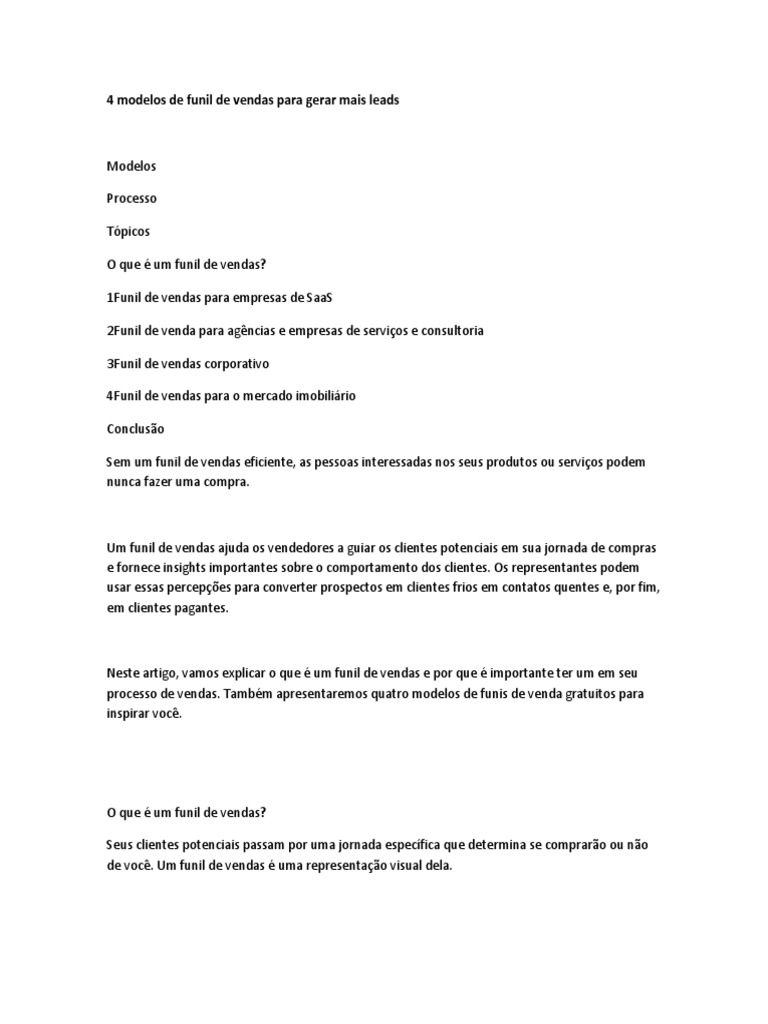 4 modelos de funil de vendas para gerar mais leads

Modelos

Processo

Tópicos

O que é um funil de vendas?

1Funil de vendas para empresas de SaaS

2Funil de venda para agências e empresas de serviços e consultoria

3Funil de vendas corporativo

4Funil de vendas para o mercado imobiliário

Conclusão

Sem um funil de vendas eficiente, as pessoas interessadas nos seus produtos ou serviços podem nunca fazer uma compra.

Um funil de vendas ajuda os vendedores a guiar os clientes potenciais em sua jornada de compras e fornece insights importantes sobre o comportamento dos clientes. Os representantes podem usar essas percepções para converter prospectos em clientes frios em contatos quentes e, por fim, em clientes pagantes.

Neste artigo, vamos explicar o que é um funil de vendas e por que é importante ter um em seu processo de vendas. Também apresentaremos quatro modelos de funis de venda gratuitos para inspirar você.

O que é um funil de vendas?

Seus clientes potenciais passam por uma jornada específica que determina se comprarão ou não de você. Um funil de vendas é uma representação visual dela.